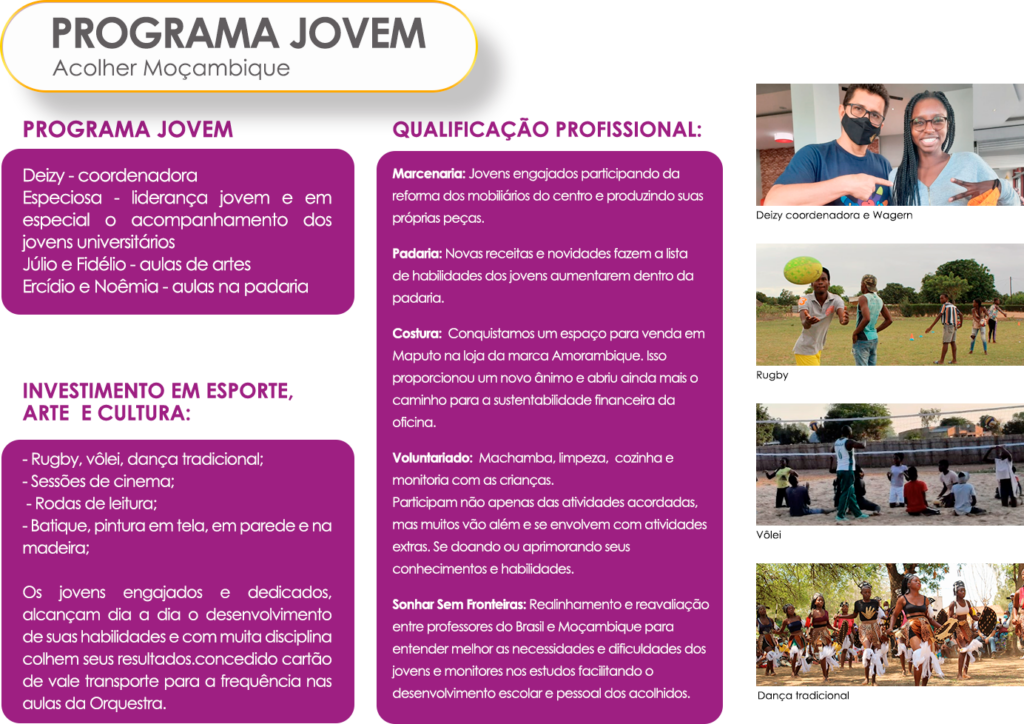 PROGRAMA JOVEM
Acolher Moçambique

PROGRAMA JOVEM

Deizy - coordenadora
Especiosa - liderança jovem e em especial o acompanhamento dos jovens universitários
Júlio e Fidélio - aulas de artes
Ercídio e Noêmia - aulas na padaria

INVESTIMENTO EM ESPORTE, ARTE E CULTURA:

- Rugby, vôlei, dança tradicional;
- Sessões de cinema;
- Rodas de leitura;
- Batique, pintura em tela, em parede e na madeira;

Os jovens engajados e dedicados, alcançam dia a dia o desenvolvimento de suas habilidades e com muita disciplina colhem seus resultados.concedido cartão de vale transporte para a frequência nas aulas da Orquestra.

QUALIFICAÇÃO PROFISSIONAL:

Marcenaria: Jovens engajados participando da reforma dos mobiliários do centro e produzindo suas próprias peças.

Padaria: Novas receitas e novidades fazem a lista de habilidades dos jovens aumentarem dentro da padaria.

Costura: Conquistamos um espaço para venda em Maputo na loja da marca Amorambique. Isso proporcionou um novo ânimo e abriu ainda mais o caminho para a sustentabilidade financeira da oficina.

Voluntariado: Machamba, limpeza, cozinha e monitoria com as crianças.
Participam não apenas das atividades acordadas, mas muitos vão além e se envolvem com atividades extras. Se doando ou aprimorando seus conhecimentos e habilidades.

Sonhar Sem Fronteiras: Realinhamento e reavaliação entre professores do Brasil e Moçambique para entender melhor as necessidades e dificuldades dos jovens e monitores nos estudos facilitando o desenvolvimento escolar e pessoal dos acolhidos.

Deizy coordenadora e Wagern

Rugby

Vôlei

Dança tradicional